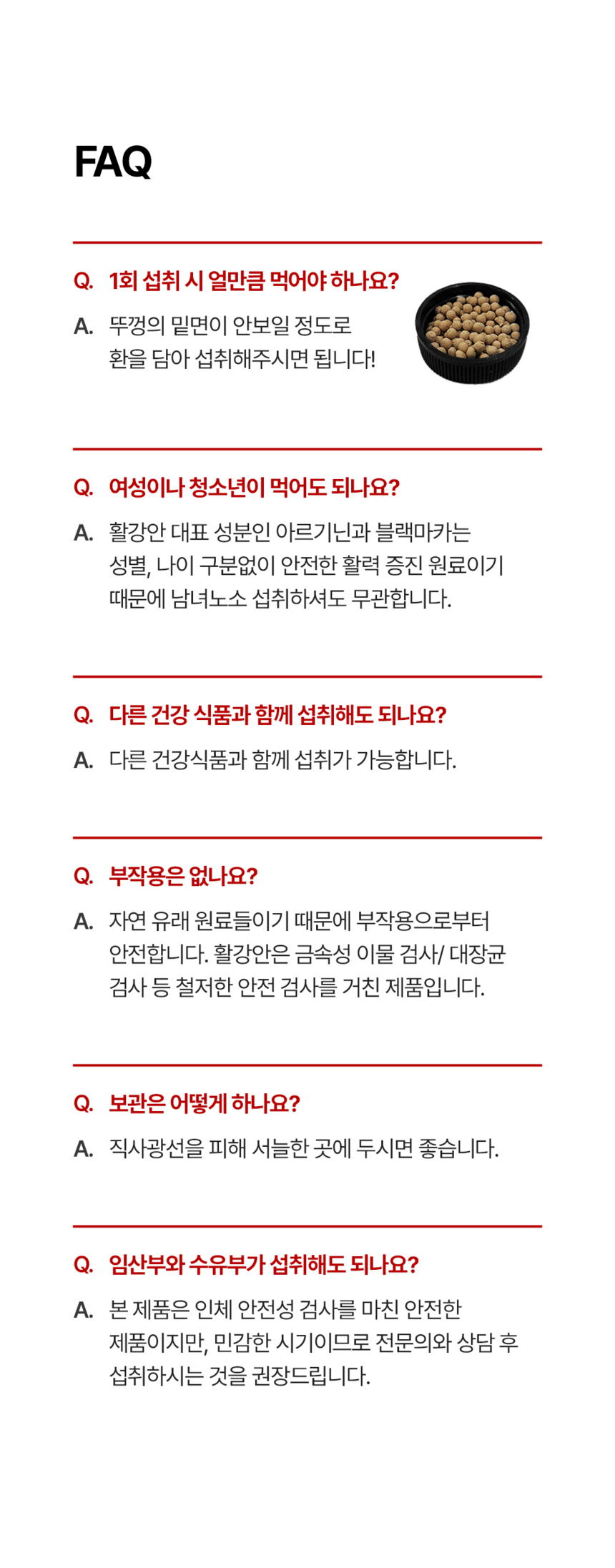 FAQ

Q. 1회 섭취 시 얼만큼 먹어야 하나요?

A. 뚜껑의 밑면이 안보일 정도로 환을 담아 섭취해주시면 됩니다!

Q. 여성이나 청소년이 먹어도 되나요?

A. 활강안 대표 성분인 아르기닌과 블랙마카는 성별, 나이 구분없이 안전한 활력 증진 원료이기 때문에 남녀노소 섭취하셔도 무관합니다.

Q. 다른 건강 식품과 함께 섭취해도 되나요?

A. 다른 건강식품과 함께 섭취가 가능합니다.

Q. 부작용은 없나요?

A. 자연 유래 원료들이기 때문에 부작용으로부터 안전합니다. 활강안은 금속성 이물 검사/ 대장균 검사 등 철저한 안전 검사를 거친 제품입니다.

Q. 보관은 어떻게 하나요?

A. 직사광선을 피해 서늘한 곳에 두시면 좋습니다.

Q. 임산부와 수유부가 섭취해도 되나요?

A. 본 제품은 인체 안전성 검사를 마친 안전한 제품이지만, 민감한 시기이므로 전문의와 상담 후 섭취하시는 것을 권장드립니다.